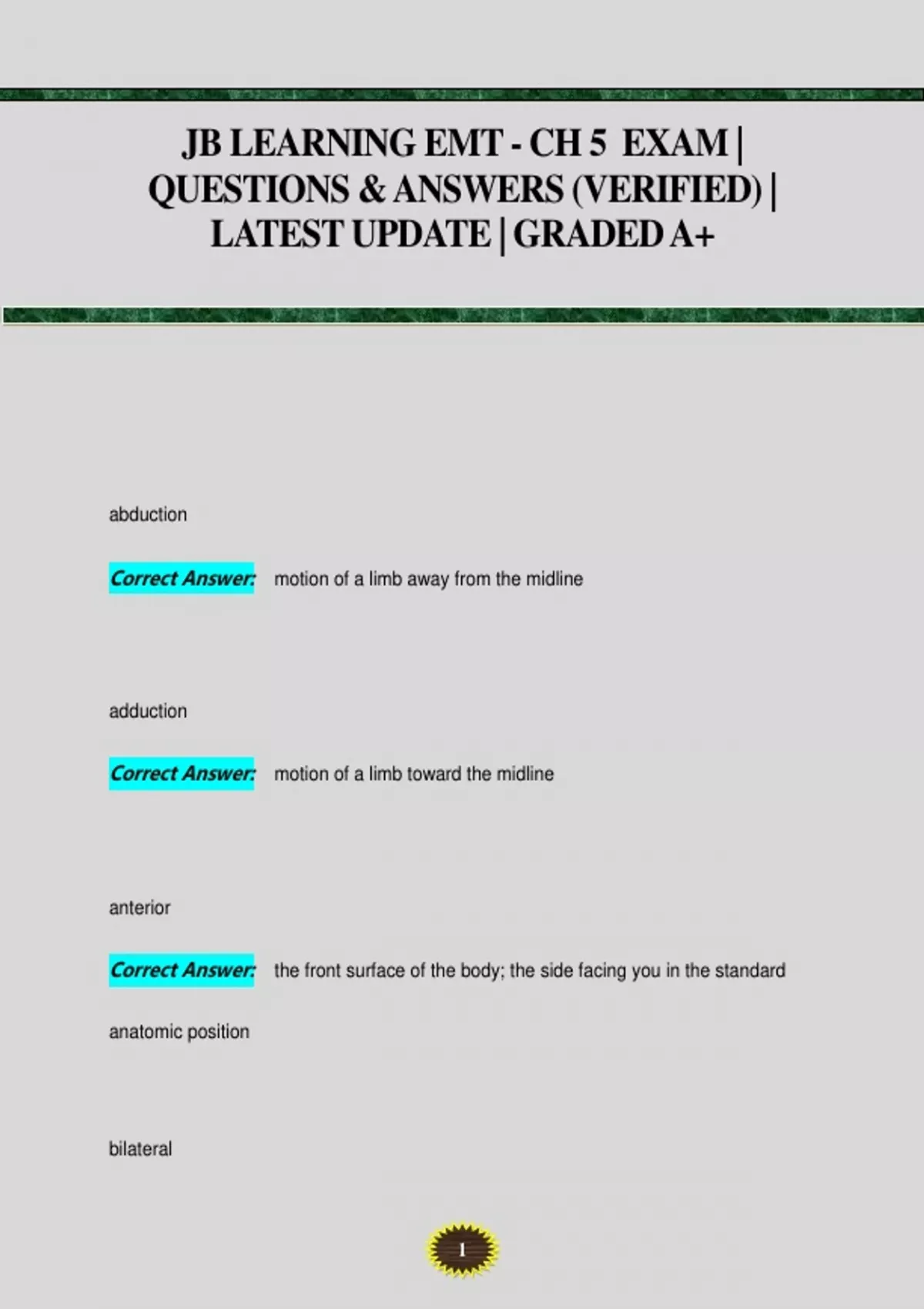 JB LEARNING EMT - CH 5 EXAM | QUESTIONS & ANSWERS (VERIFIED) | LATEST UPDATE | GRADED A+

abduction

Correct Answer: motion of a limb away from the midline

adduction

Correct Answer: motion of a limb toward the midline

anterior

Correct Answer: the front surface of the body; the side facing you in the standard anatomic position

bilateral

1